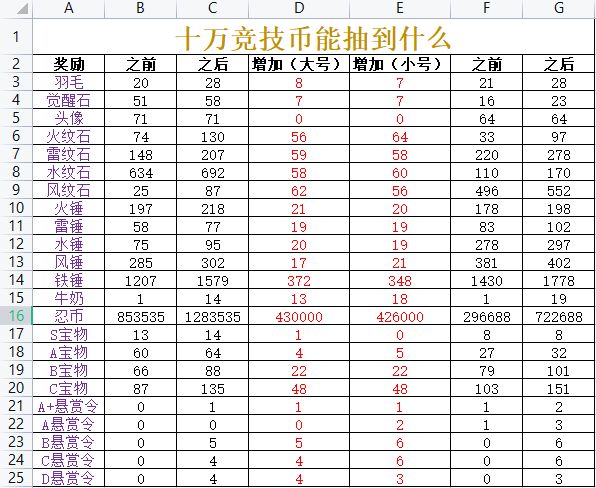 | | A | B | C | D | E | F | G |
|---|---|---|---|---|---|---|---|
| 1 | 十万竞技币能抽到什么 | | | | | | |
| 2 | 奖励 | 之前 | 之后 | 增加（大号） | 增加（小号） | 之前 | 之后 |
| 3 | 羽毛 | 20 | 28 | 8 | 7 | 21 | 28 |
| 4 | 觉醒石 | 51 | 58 | 7 | 7 | 16 | 23 |
| 5 | 头像 | 71 | 71 | 0 | 0 | 64 | 64 |
| 6 | 火纹石 | 74 | 130 | 56 | 64 | 33 | 97 |
| 7 | 雷纹石 | 148 | 207 | 59 | 58 | 220 | 278 |
| 8 | 水纹石 | 634 | 692 | 58 | 60 | 110 | 170 |
| 9 | 风纹石 | 25 | 87 | 62 | 56 | 496 | 552 |
| 10 | 火锤 | 197 | 218 | 21 | 20 | 178 | 198 |
| 11 | 雷锤 | 58 | 77 | 19 | 19 | 83 | 102 |
| 12 | 水锤 | 75 | 95 | 20 | 19 | 278 | 297 |
| 13 | 风锤 | 285 | 302 | 17 | 21 | 381 | 402 |
| 14 | 铁锤 | 1207 | 1579 | 372 | 348 | 1430 | 1778 |
| 15 | 牛奶 | 1 | 14 | 13 | 18 | 1 | 19 |
| 16 | 忍币 | 853535 | 1283535 | 430000 | 426000 | 296688 | 722688 |
| 17 | S宝物 | 13 | 14 | 1 | 0 | 8 | 8 |
| 18 | A宝物 | 60 | 64 | 4 | 5 | 27 | 32 |
| 19 | B宝物 | 66 | 88 | 22 | 22 | 79 | 101 |
| 20 | C宝物 | 87 | 135 | 48 | 48 | 103 | 151 |
| 21 | A+悬赏令 | 0 | 1 | 1 | 1 | 1 | 2 |
| 22 | A悬赏令 | 0 | 0 | 0 | 2 | 1 | 3 |
| 23 | B悬赏令 | 0 | 5 | 5 | 6 | 0 | 6 |
| 24 | C悬赏令 | 0 | 4 | 4 | 6 | 0 | 6 |
| 25 | D悬赏令 | 0 | 4 | 4 | 3 | 0 | 3 |